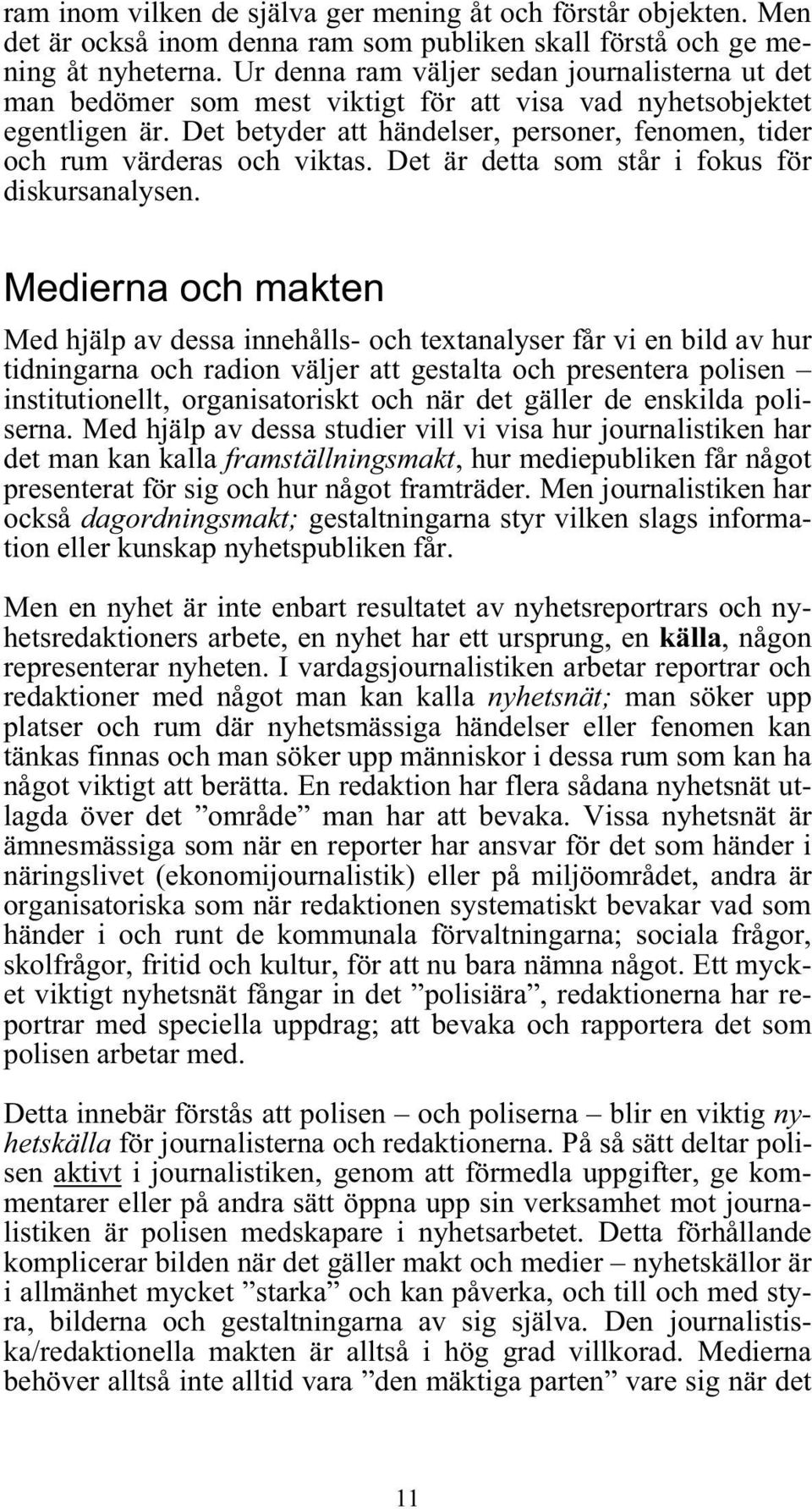 ram inom vilken de själva ger mening åt och förstår objekten. Men det är också inom denna ram som publiken skall förstå och ge mening åt nyheterna. Ur denna ram väljer sedan journalisterna ut det man bedömer som mest viktigt för att visa vad nyhetsobjektet egentligen är. Det betyder att händelser, personer, fenomen, tider och rum värderas och viktas. Det är detta som står i fokus för diskursanalysen.

Medierna och makten

Med hjälp av dessa innehålls- och textanalyser får vi en bild av hur tidningarna och radion väljer att gestalta och presentera polisen – institutionellt, organisatoriskt och när det gäller de enskilda poliserna. Med hjälp av dessa studier vill vi visa hur journalistiken har det man kan kalla framställningsmakt, hur mediepubliken får något presenterat för sig och hur något framträder. Men journalistiken har också dagordningsmakt; gestaltningarna styr vilken slags information eller kunskap nyhetspubliken får.

Men en nyhet är inte enbart resultatet av nyhetsreportrars och nyhetsredaktioners arbete, en nyhet har ett ursprung, en källa, någon representerar nyheten. I vardagsjournalistiken arbetar reportrar och redaktioner med något man kan kalla nyhetsnät; man söker upp platser och rum där nyhetsmässiga händelser eller fenomen kan tänkas finnas och man söker upp människor i dessa rum som kan ha något viktigt att berätta. En redaktion har flera sådana nyhetsnät utlagda över det ”område” man har att bevaka. Vissa nyhetsnät är ämnesmässiga som när en reporter har ansvar för det som händer i näringslivet (ekonomijournalistik) eller på miljöområdet, andra är organisatoriska som när redaktionen systematiskt bevakar vad som händer i och runt de kommunala förvaltningarna; sociala frågor, skolfrågor, fritid och kultur, för att nu bara nämna något. Ett mycket viktigt nyhetsnät fångar in det ”polisiära”, redaktionerna har reportrar med speciella uppdrag; att bevaka och rapportera det som polisen arbetar med.

Detta innebär förstås att polisen – och poliserna – blir en viktig nyhetskälla för journalisterna och redaktionerna. På så sätt deltar polisen aktivt i journalistiken, genom att förmedla uppgifter, ge kommentarer eller på andra sätt öppna upp sin verksamhet mot journalistiken är polisen medskapare i nyhetsarbetet. Detta förhållande komplicerar bilden när det gäller makt och medier – nyhetskällor är i allmänhet mycket ”starka” och kan påverka, och till och med styra, bilderna och gestaltningarna av sig själva. Den journalistiska/redaktionella makten är alltså i hög grad villkorad. Medierna behöver alltså inte alltid vara ”den mäktiga parten” vare sig när det

11